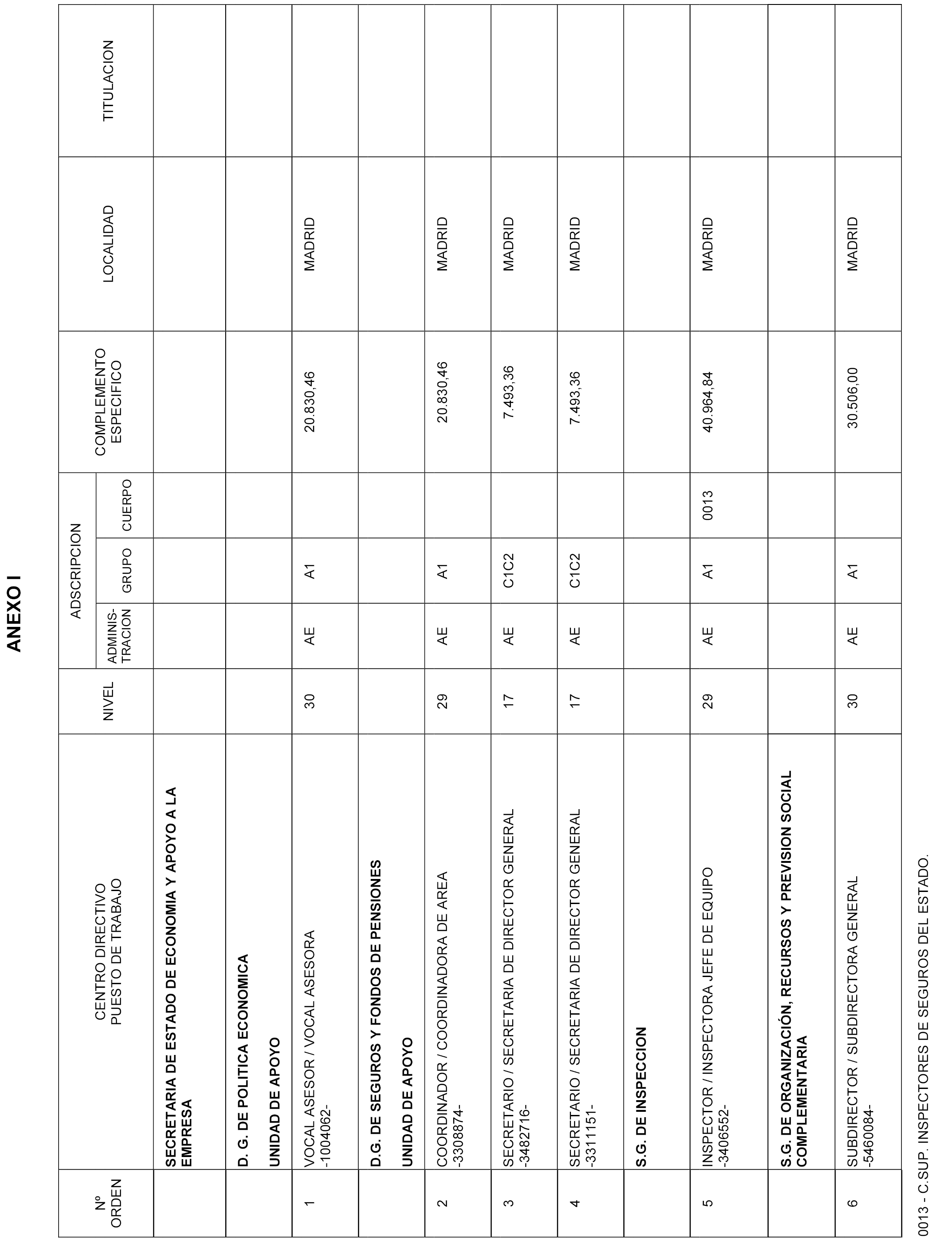 ANEXO I

| Nº ORDEN | CENTRO DIRECTIVO PUESTO DE TRABAJO | NIVEL | ADSCRIPCION ADMINIS-TRACION | ADSCRIPCION GRUPO | ADSCRIPCION CUERPO | COMPLEMENTO ESPECIFICO | LOCALIDAD | TITULACION |
|---|---|---|---|---|---|---|---|---|
| | SECRETARIA DE ESTADO DE ECONOMIA Y APOYO A LA EMPRESA | | | | | | | |
| | D. G. DE POLITICA ECONOMICA UNIDAD DE APOYO | | | | | | | |
| 1 | VOCAL ASESOR / VOCAL ASESORA -1004062- | 30 | AE | A1 | | 20.830,46 | MADRID | |
| | D.G. DE SEGUROS Y FONDOS DE PENSIONES UNIDAD DE APOYO | | | | | | | |
| 2 | COORDINADOR / COORDINADORA DE AREA -3308874- | 29 | AE | A1 | | 20.830,46 | MADRID | |
| 3 | SECRETARIO / SECRETARIA DE DIRECTOR GENERAL -3482716- | 17 | AE | C1C2 | | 7.493,36 | MADRID | |
| 4 | SECRETARIO / SECRETARIA DE DIRECTOR GENERAL -3311151- | 17 | AE | C1C2 | | 7.493,36 | MADRID | |
| | S.G. DE INSPECCION | | | | | | | |
| 5 | INSPECTOR / INSPECTORA JEFE DE EQUIPO -3406552- | 29 | AE | A1 | 0013 | 40.964,84 | MADRID | |
| | S.G. DE ORGANIZACIÓN, RECURSOS Y PREVISION SOCIAL COMPLEMENTARIA | | | | | | | |
| 6 | SUBDIRECTOR / SUBDIRECTORA GENERAL -5460084- | 30 | AE | A1 | | 30.506,00 | MADRID | |

0013 - C.SUP. INSPECTORES DE SEGUROS DEL ESTADO.